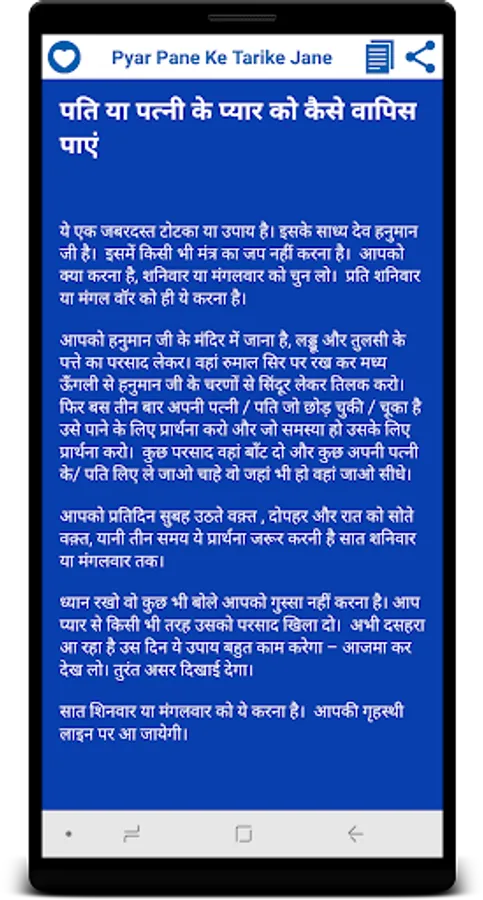 Pyar Pane Ke Tarike Jane

पति या पत्नी के प्यार को कैसे वापिस पाएं

ये एक जबरदस्त टोटका या उपाय है। इसके साध्य देव हनुमान जी है। इसमें किसी भी मंत्र का जप नहीं करना है। आपको क्या करना है, शनिवार या मंगलवार को चुन लो। प्रति शनिवार या मंगल वॉर को ही ये करना है।

आपको हनुमान जी के मंदिर में जाना है, लड्डू और तुलसी के पत्ते का परसाद लेकर। वहां रुमाल सिर पर रख कर मध्य ऊँगली से हनुमान जी के चरणों से सिंदूर लेकर तिलक करो। फिर बस तीन बार अपनी पत्नी / पति जो छोड़ चुकी / चूका है उसे पाने के लिए प्रार्थना करो और जो समस्या हो उसके लिए प्रार्थना करो। कुछ परसाद वहां बाँट दो और कुछ अपनी पत्नी के/ पति लिए ले जाओ चाहे वो जहां भी हो वहां जाओ सीधे।

आपको प्रतिदिन सुबह उठते वक़्त , दोपहर और रात को सोते वक़्त, यानी तीन समय ये प्रार्थना जरूर करनी है सात शनिवार या मंगलवार तक।

ध्यान रखो वो कुछ भी बोले आपको गुस्सा नहीं करना है। आप प्यार से किसी भी तरह उसको परसाद खिला दो। अभी दसहरा आ रहा है उस दिन ये उपाय बहुत काम करेगा – आजमा कर देख लो। तुरंत असर दिखाई देगा।

सात शिनवार या मंगलवार को ये करना है। आपकी गृहस्थी लाइन पर आ जायेगी।